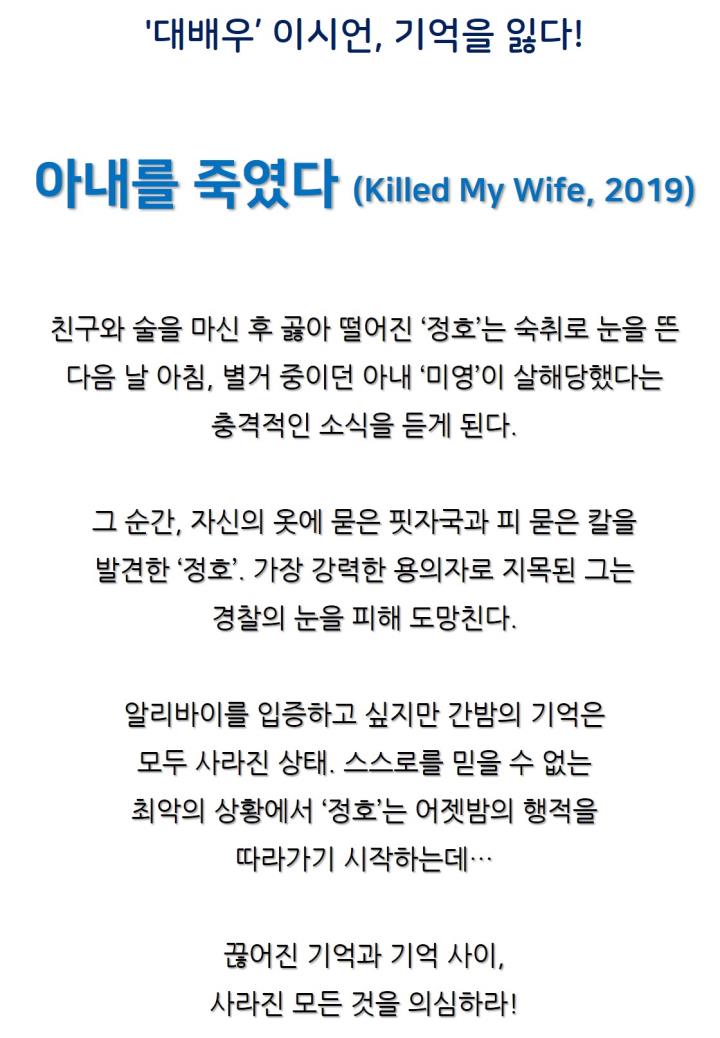 '대배우' 이시언, 기억을 잃다!

아내를 죽였다 (Killed My Wife, 2019)

친구와 술을 마신 후 곯아 떨어진 '정호'는 숙취로 눈을 뜬 다음 날 아침, 별거 중이던 아내 '미영'이 살해당했다는 충격적인 소식을 듣게 된다.

그 순간, 자신의 옷에 묻은 핏자국과 피 묻은 칼을 발견한 '정호'. 가장 강력한 용의자로 지목된 그는 경찰의 눈을 피해 도망친다.

알리바이를 입증하고 싶지만 간밤의 기억은 모두 사라진 상태. 스스로를 믿을 수 없는 최악의 상황에서 '정호'는 어젯밤의 행적을 따라가기 시작하는데…

끊어진 기억과 기억 사이,
사라진 모든 것을 의심하라!